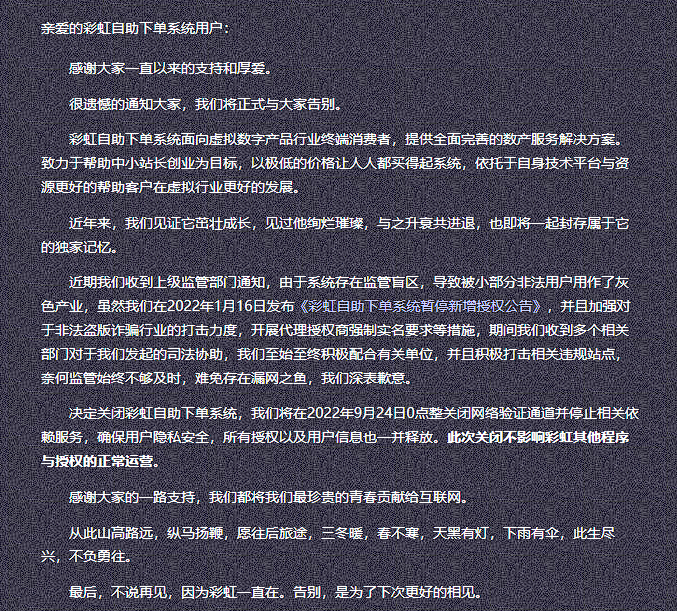 亲爱的彩虹自助下单系统用户：

感谢大家一直以来的支持和厚爱。

很遗憾的通知大家，我们将正式与大家告别。

彩虹自助下单系统面向虚拟数字产品行业终端消费者，提供全面完善的数产服务解决方案。致力于帮助中小站长创业为目标，以极低的价格让人人都买得起系统，依托于自身技术平台与资源更好的帮助客户在虚拟行业更好的发展。

近年来，我们见证它茁壮成长，见过他绚烂璀璨，与之升衰共进退，也即将一起封存属于它的独家记忆。

近期我们收到上级监管部门通知，由于系统存在监管盲区，导致被小部分非法用户用作了灰色产业，虽然我们在2022年1月16日发布《彩虹自助下单系统暂停新增授权公告》，并且加强对于非法盗版诈骗行业的打击力度，开展代理授权商强制实名要求等措施，期间我们收到多个相关部门对于我们发起的司法协助，我们至始至终积极配合有关单位，并且积极打击相关违规站点，奈何监管始终不够及时，难免存在漏网之鱼，我们深表歉意。

决定关闭彩虹自助下单系统，我们将在2022年9月24日0点整关闭网络验证通道并停止相关依赖服务，确保用户隐私安全，所有授权以及用户信息也一并释放。此次关闭不影响彩虹其他程序与授权的正常运营。

感谢大家的一路支持，我们都将我们最珍贵的青春贡献给互联网。

从此山高路远，纵马扬鞭，愿往后旅途，三冬暖，春不寒，天黑有灯，下雨有伞，此生尽兴，不负勇往。

最后，不说再见，因为彩虹一直在。告别，是为了下次更好的相见。